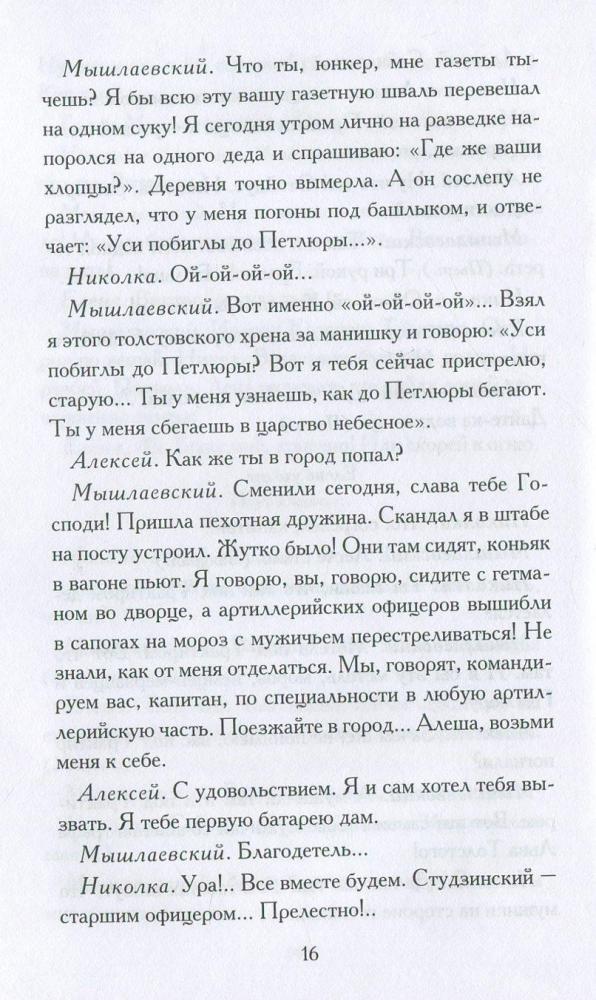 Мышлаевский. Что ты, юнкер, мне газеты тычешь? Я бы всю эту вашу газетную шваль перевешал на одном суку! Я сегодня утром лично на разведке напоролся на одного деда и спрашиваю: «Где же ваши хлопцы?». Деревня точно вымерла. А он сослепу не разглядел, что у меня погоны под башлыком, и отвечает: «Уси побиглы до Петлюры...».

Николка. Ой-ой-ой-ой...

Мышлаевский. Вот именно «ой-ой-ой-ой»... Взял я этого толстовского хрена за манишку и говорю: «Уси побиглы до Петлюры? Вот я тебя сейчас пристрелю, старую... Ты у меня узнаешь, как до Петлюры бегают. Ты у меня сбегаешь в царство небесное».

Алексей. Как же ты в город попал?

Мышлаевский. Сменили сегодня, слава тебе Господи! Пришла пехотная дружина. Скандал я в штабе на посту устроил. Жутко было! Они там сидят, коньяк в вагоне пьют. Я говорю, вы, говорю, сидите с гетманом во дворце, а артиллерийских офицеров вышибли в сапогах на мороз с мужичьем перестреливаться! Не знали, как от меня отделаться. Мы, говорят, командируем вас, капитан, по специальности в любую артиллерийскую часть. Поезжайте в город... Алеша, возьми меня к себе.

Алексей. С удовольствием. Я и сам хотел тебя вызвать. Я тебе первую батарею дам.

Мышлаевский. Благодетель...

Николка. Ура!.. Все вместе будем. Студзинский — старшим офицером... Прелестно!..

16